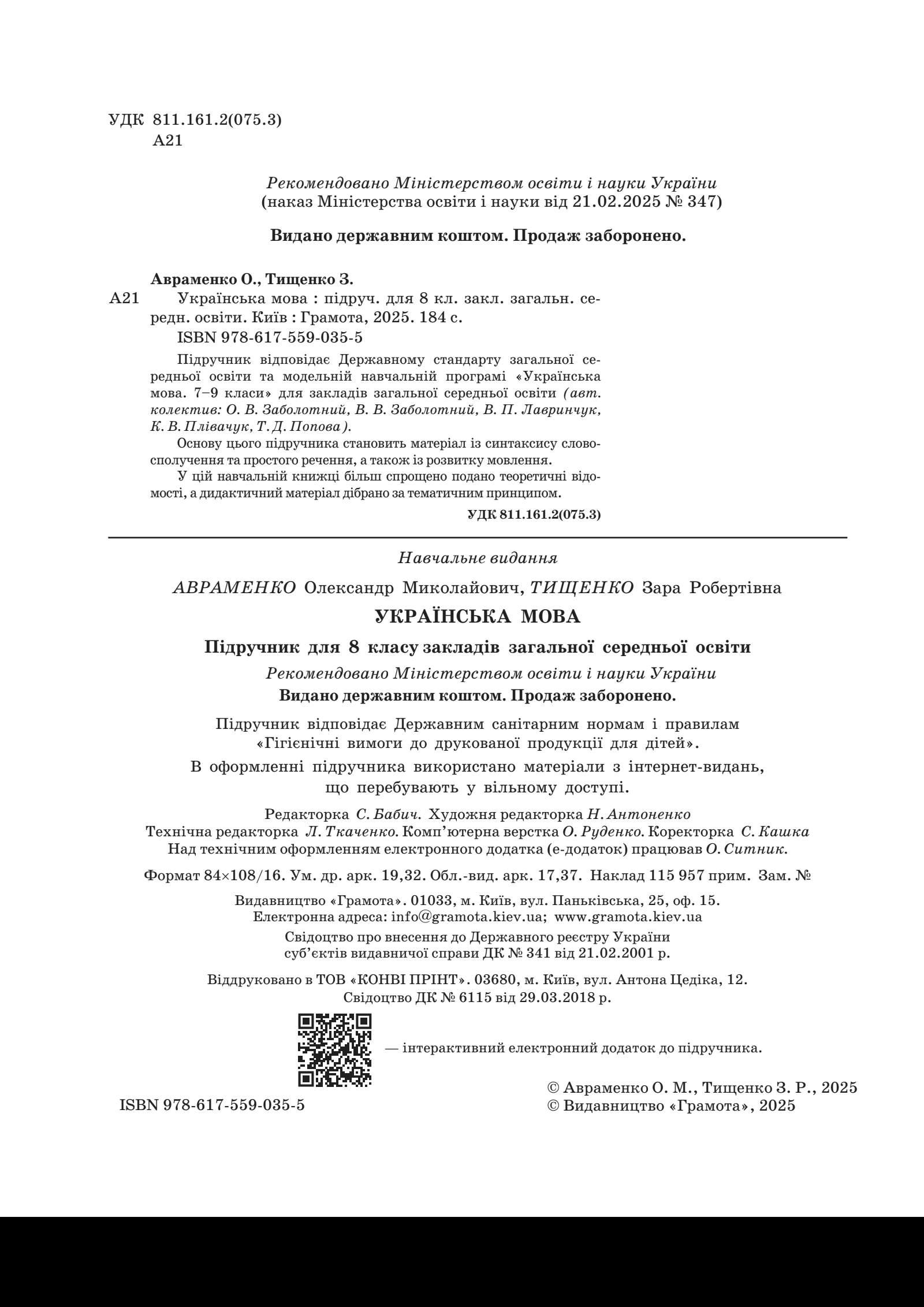 УДК 811.161.2(075.3)
А21

Рекомендовано Міністерством освіти і науки України
(наказ Міністерства освіти і науки від 21.02.2025 № 347)

Видано державним коштом. Продаж заборонено.

Авраменко О., Тищенко З.
А21 Українська мова : підруч. для 8 кл. закл. загальн. середн. освіти. Київ : Грамота, 2025. 184 с.
ISBN 978-617-559-035-5

Підручник відповідає Державному стандарту загальної середньої освіти та модельній навчальній програмі «Українська мова. 7–9 класи» для закладів загальної середньої освіти (авт. колектив: О. В. Заболотний, В. В. Заболотний, В. П. Лавринчук, К. В. Плівачук, Т. Д. Попова).

Основу цього підручника становить матеріал із синтаксису словосполучення та простого речення, а також із розвитку мовлення.

У цій навчальній книжці більш спрощено подано теоретичні відомості, а дидактичний матеріал дібрано за тематичним принципом.

УДК 811.161.2(075.3)

Навчальне видання

АВРАМЕНКО Олександр Миколайович, ТИЩЕНКО Зара Робертівна

УКРАЇНСЬКА МОВА

Підручник для 8 класу закладів загальної середньої освіти

Рекомендовано Міністерством освіти і науки України
Видано державним коштом. Продаж заборонено.

Підручник відповідає Державним санітарним нормам і правилам «Гігієнічні вимоги до друкованої продукції для дітей».

В оформленні підручника використано матеріали з інтернет-видань, що перебувають у вільному доступі.

Редакторка С. Бабич. Художня редакторка Н. Антоненко
Технічна редакторка Л. Ткаченко. Комп'ютерна верстка О. Руденко. Коректорка С. Кашка
Над технічним оформленням електронного додатка (е-додаток) працював О. Ситник.

Формат 84×108/16. Ум. др. арк. 19,32. Обл.-вид. арк. 17,37. Наклад 115 957 прим. Зам. №

Видавництво «Грамота». 01033, м. Київ, вул. Паньківська, 25, оф. 15.
Електронна адреса: info@gramota.kiev.ua; www.gramota.kiev.ua
Свідоцтво про внесення до Державного реєстру України суб'єктів видавничої справи ДК № 341 від 21.02.2001 р.

Віддруковано в ТОВ «КОНВІ ПРІНТ». 03680, м. Київ, вул. Антона Цедіка, 12.
Свідоцтво ДК № 6115 від 29.03.2018 р.

— інтерактивний електронний додаток до підручника.

ISBN 978-617-559-035-5

© Авраменко О. М., Тищенко З. Р., 2025
© Видавництво «Грамота», 2025